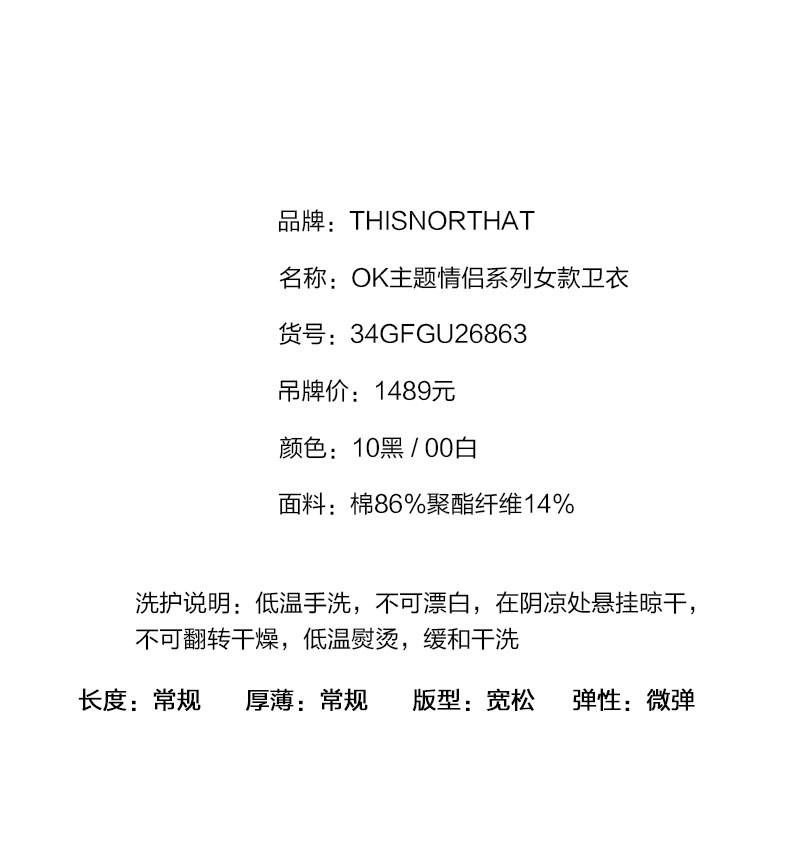 品牌：THISNORTHAT

名称：OK主题情侣系列女款卫衣

货号：34GFGU26863

吊牌价：1489元

颜色：10黑 / 00白

面料：棉86%聚酯纤维14%

洗护说明：低温手洗，不可漂白，在阴凉处悬挂晾干，不可翻转干燥，低温熨烫，缓和干洗

长度：常规 厚薄：常规 版型：宽松 弹性：微弹